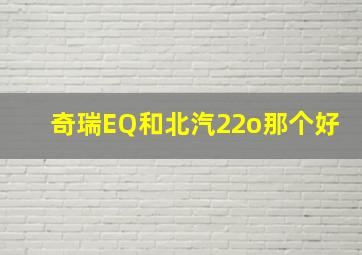 奇瑞EQ和北汽22o那个好